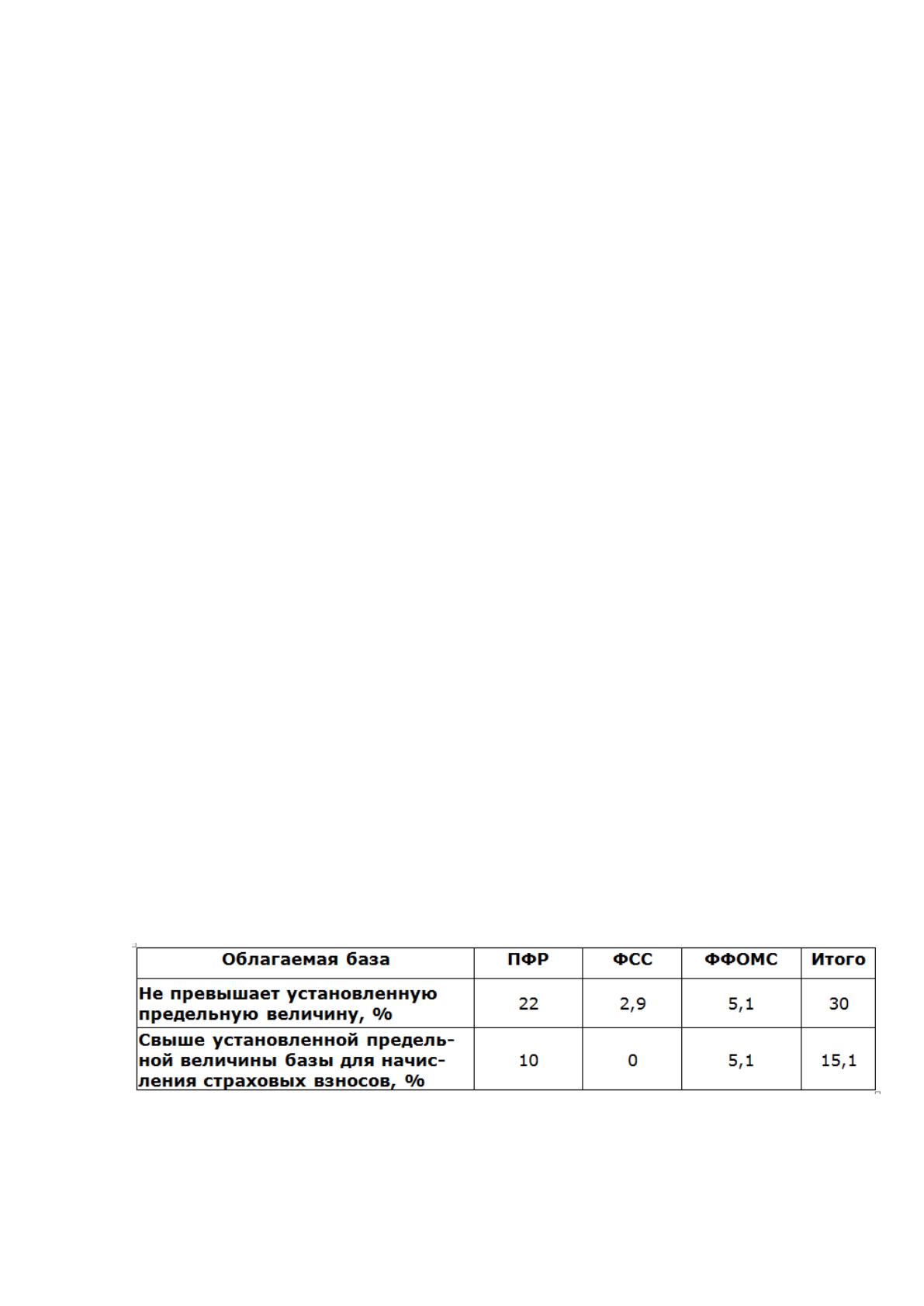 | Облагаемая база | ПФР | ФСС | ФФОМС | Итого |
|---|---|---|---|---|
| Не превышает установленную предельную величину, % | 22 | 2,9 | 5,1 | 30 |
| Свыше установленной предельной величины базы для начисления страховых взносов, % | 10 | 0 | 5,1 | 15,1 |